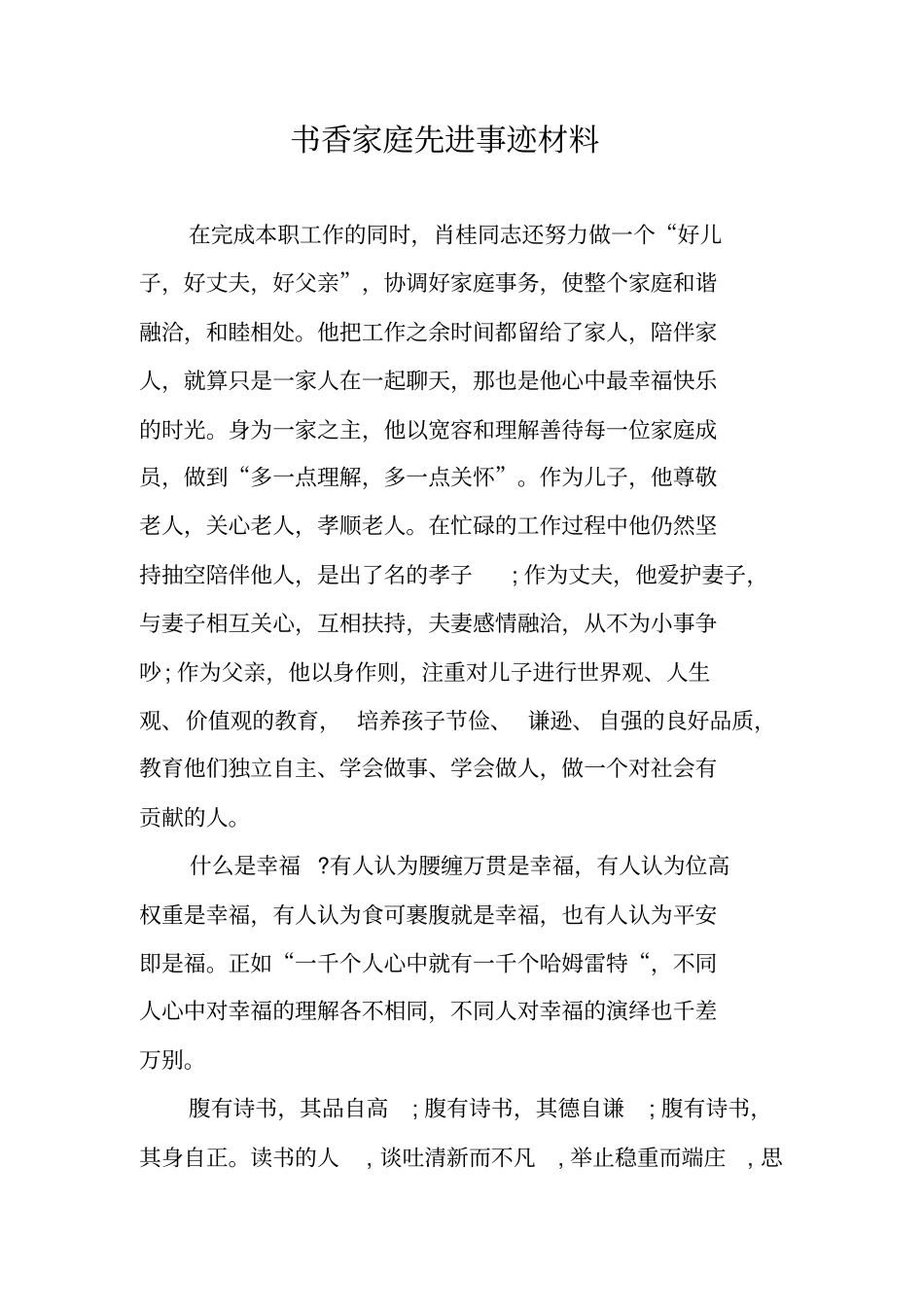 书香家庭先进事迹材料

在完成本职工作的同时，肖桂同志还努力做一个“好儿子，好丈夫，好父亲”，协调好家庭事务，使整个家庭和谐融洽，和睦相处。他把工作之余时间都留给了家人，陪伴家人，就算只是一家人在一起聊天，那也是他心中最幸福快乐的时光。身为一家之主，他以宽容和理解善待每一位家庭成员，做到“多一点理解，多一点关怀”。作为儿子，他尊敬老人，关心老人，孝顺老人。在忙碌的工作过程中他仍然坚持抽空陪伴他人，是出了名的孝子；作为丈夫，他爱护妻子，与妻子相互关心，互相扶持，夫妻感情融洽，从不为小事争吵；作为父亲，他以身作则，注重对儿子进行世界观、人生观、价值观的教育，培养孩子节俭、谦逊、自强的良好品质，教育他们独立自主、学会做事、学会做人，做一个对社会有贡献的人。

什么是幸福？有人认为腰缠万贯是幸福，有人认为位高权重是幸福，有人认为食可裹腹就是幸福，也有人认为平安即是福。正如“一千个人心中就有一千个哈姆雷特“，不同人心中对幸福的理解各不相同，不同人对幸福的演绎也千差万别。

腹有诗书，其品自高；腹有诗书，其德自谦；腹有诗书，其身自正。读书的人，谈吐清新而不凡，举止稳重而端庄，思